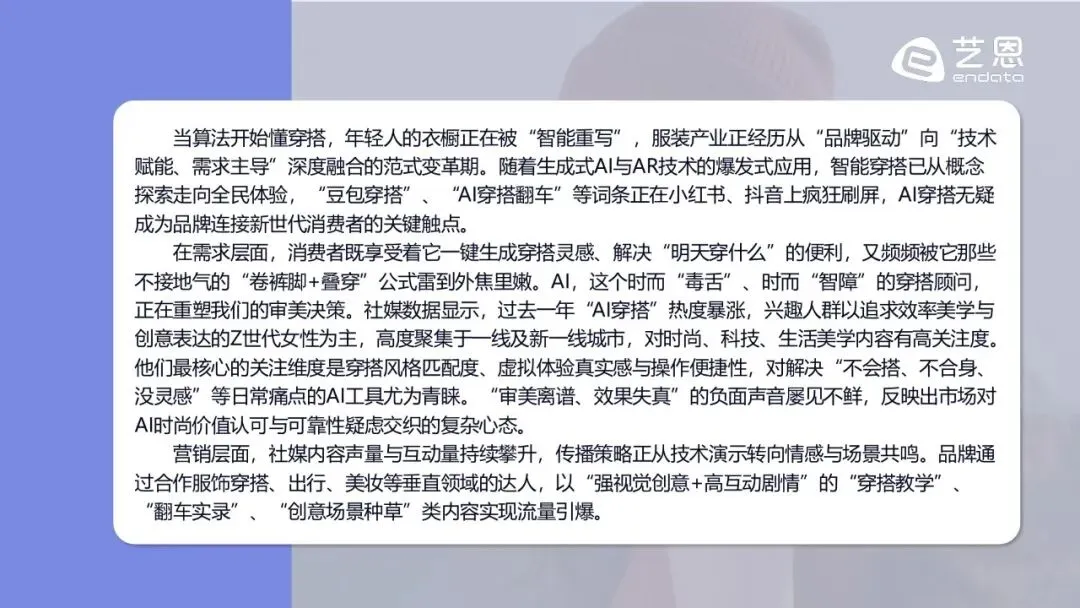 艺恩
endata

当算法开始懂穿搭，年轻人的衣橱正在被“智能重写”，服装产业正经历从“品牌驱动”向“技术赋能、需求主导”深度融合的范式变革期。随着生成式AI与AR技术的爆发式应用，智能穿搭已从概念探索走向全民体验，“豆包穿搭”、“AI穿搭翻车”等词条正在小红书、抖音上疯狂刷屏，AI穿搭无疑成为品牌连接新世代消费者的关键触点。

在需求层面，消费者既享受着它一键生成穿搭灵感、解决“明天穿什么”的便利，又频频被它那些不接地气的“卷裤脚+叠穿”公式雷到外焦里嫩。AI，这个时而“毒舌”、时而“智障”的穿搭顾问，正在重塑我们的审美决策。社媒数据显示，过去一年“AI穿搭”热度暴涨，兴趣人群以追求效率美学与创意表达的Z世代女性为主，高度聚集于一线及新一线城市，对时尚、科技、生活美学内容有高关注度。他们最核心的关注维度是穿搭风格匹配度、虚拟体验真实感与操作便捷性，对解决“不会搭、不合身、没灵感”等日常痛点的AI工具尤为青睐。“审美离谱、效果失真”的负面声音屡见不鲜，反映出市场对AI时尚价值认可与可靠性疑虑交织的复杂心态。

营销层面，社媒内容声量与互动量持续攀升，传播策略正从技术演示转向情感与场景共鸣。品牌通过合作服饰穿搭、出行、美妆等垂直领域的达人，以“强视觉创意+高互动剧情”的“穿搭教学”、“翻车实录”、“创意场景种草”类内容实现流量引爆。